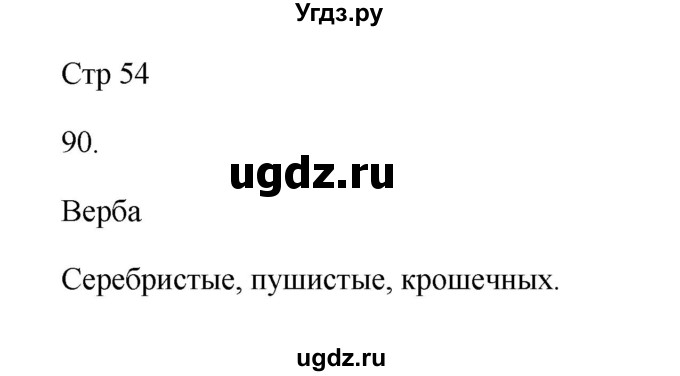 Угдз.ру

Стр 54

90.

ugdz.ru

Верба

Серебристые, пушистые, крошечных.

ugdz.ru